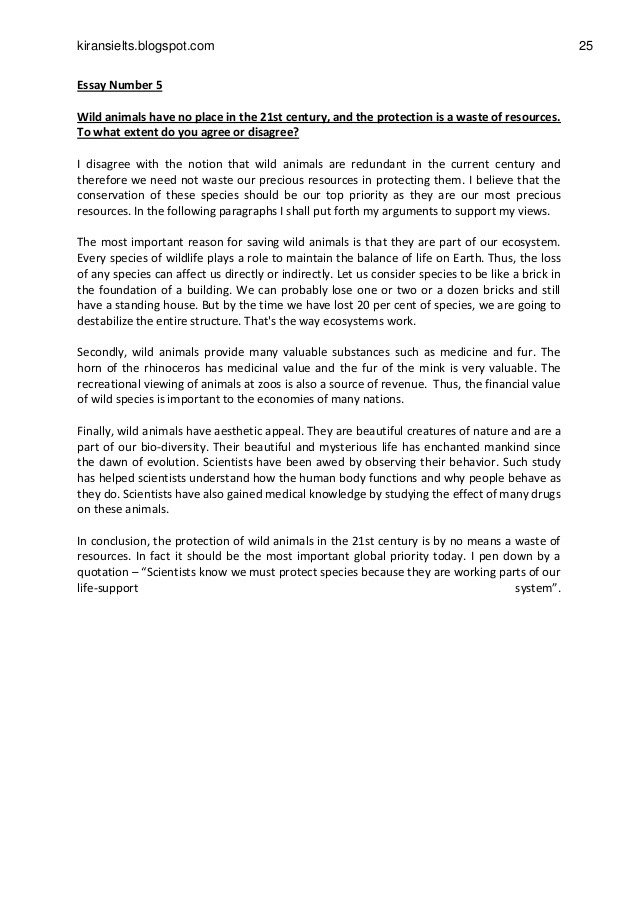 kiransielts.blogspot.com 25

Essay Number 5

Wild animals have no place in the 21st century, and the protection is a waste of resources. To what extent do you agree or disagree?

I disagree with the notion that wild animals are redundant in the current century and therefore we need not waste our precious resources in protecting them. I believe that the conservation of these species should be our top priority as they are our most precious resources. In the following paragraphs I shall put forth my arguments to support my views.

The most important reason for saving wild animals is that they are part of our ecosystem. Every species of wildlife plays a role to maintain the balance of life on Earth. Thus, the loss of any species can affect us directly or indirectly. Let us consider species to be like a brick in the foundation of a building. We can probably lose one or two or a dozen bricks and still have a standing house. But by the time we have lost 20 per cent of species, we are going to destabilize the entire structure. That's the way ecosystems work.

Secondly, wild animals provide many valuable substances such as medicine and fur. The horn of the rhinoceros has medicinal value and the fur of the mink is very valuable. The recreational viewing of animals at zoos is also a source of revenue. Thus, the financial value of wild species is important to the economies of many nations.

Finally, wild animals have aesthetic appeal. They are beautiful creatures of nature and are a part of our bio-diversity. Their beautiful and mysterious life has enchanted mankind since the dawn of evolution. Scientists have been awed by observing their behavior. Such study has helped scientists understand how the human body functions and why people behave as they do. Scientists have also gained medical knowledge by studying the effect of many drugs on these animals.

In conclusion, the protection of wild animals in the 21st century is by no means a waste of resources. In fact it should be the most important global priority today. I pen down by a quotation – “Scientists know we must protect species because they are working parts of our life-support system”.